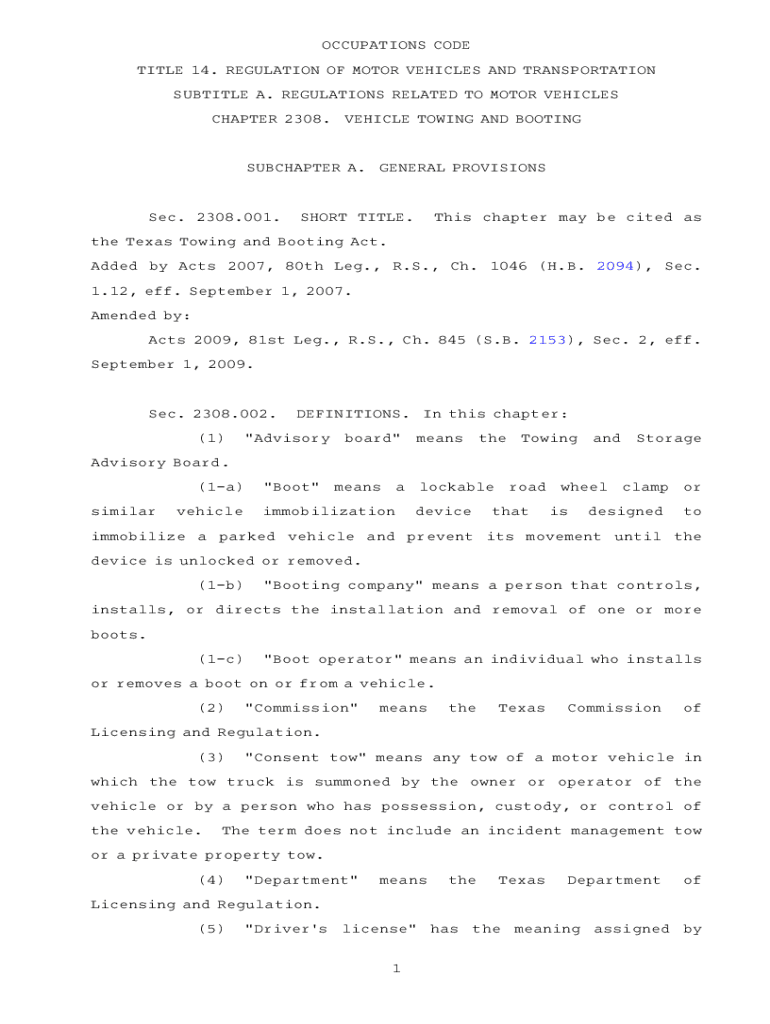 OCCUPATIONS CODE

TITLE 14. REGULATION OF MOTOR VEHICLES AND TRANSPORTATION

SUBTITLE A. REGULATIONS RELATED TO MOTOR VEHICLES

CHAPTER 2308. VEHICLE TOWING AND BOOTING

SUBCHAPTER A. GENERAL PROVISIONS

Sec. 2308.001. SHORT TITLE. This chapter may be cited as the Texas Towing and Booting Act.
Added by Acts 2007, 80th Leg., R.S., Ch. 1046 (H.B. 2094), Sec. 1.12, eff. September 1, 2007.
Amended by:
Acts 2009, 81st Leg., R.S., Ch. 845 (S.B. 2153), Sec. 2, eff. September 1, 2009.

Sec. 2308.002. DEFINITIONS. In this chapter:
(1) "Advisory board" means the Towing and Storage Advisory Board.
(1-a) "Boot" means a lockable road wheel clamp or similar vehicle immobilization device that is designed to immobilize a parked vehicle and prevent its movement until the device is unlocked or removed.
(1-b) "Booting company" means a person that controls, installs, or directs the installation and removal of one or more boots.
(1-c) "Boot operator" means an individual who installs or removes a boot on or from a vehicle.
(2) "Commission" means the Texas Commission of Licensing and Regulation.
(3) "Consent tow" means any tow of a motor vehicle in which the tow truck is summoned by the owner or operator of the vehicle or by a person who has possession, custody, or control of the vehicle. The term does not include an incident management tow or a private property tow.
(4) "Department" means the Texas Department of Licensing and Regulation.
(5) "Driver's license" has the meaning assigned by

1